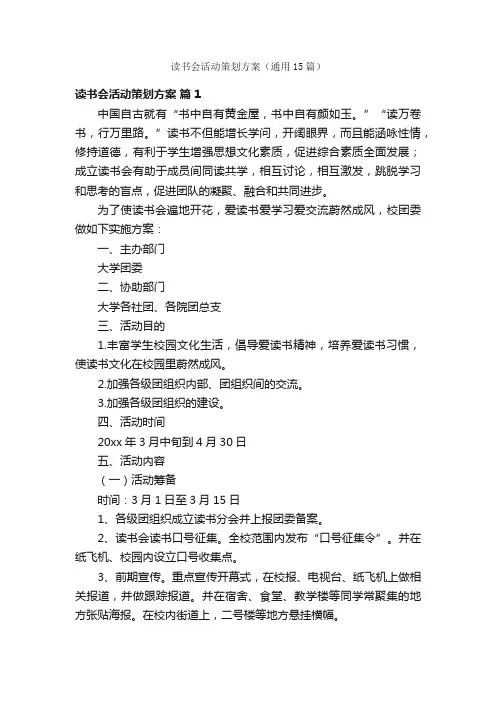 读书会活动策划方案（通用15篇）

读书会活动策划方案 篇1

中国自古就有“书中自有黄金屋，书中自有颜如玉。”“读万卷书，行万里路。”读书不但能增长学问，开阔眼界，而且能涵咏性情，修持道德，有利于学生增强思想文化素质，促进综合素质全面发展；成立读书会有助于成员间同读共学，相互讨论，相互激发，跳脱学习和思考的盲点，促进团队的凝聚、融合和共同进步。

为了使读书会遍地开花，爱读书爱学习爱交流蔚然成风，校团委做如下实施方案：

一、主办部门

大学团委

二、协助部门

大学各社团、各院团总支

三、活动目的

1.丰富学生校园文化生活，倡导爱读书精神，培养爱读书习惯，使读书文化在校园里蔚然成风。

2.加强各级团组织内部、团组织间的交流。

3.加强各级团组织的建设。

四、活动时间

20xx年3月中旬到4月30日

五、活动内容

（一）活动筹备

时间：3月1日至3月15日

1、各级团组织成立读书分会并上报团委备案。

2、读书会读书口号征集。全校范围内发布“口号征集令”。并在纸飞机、校园内设立口号收集点。

3、前期宣传。重点宣传开幕式，在校报、电视台、纸飞机上做相关报道，并做跟踪报道。并在宿舍、食堂、教学楼等同学常聚集的地方张贴海报。在校内街道上，二号楼等地方悬挂横幅。